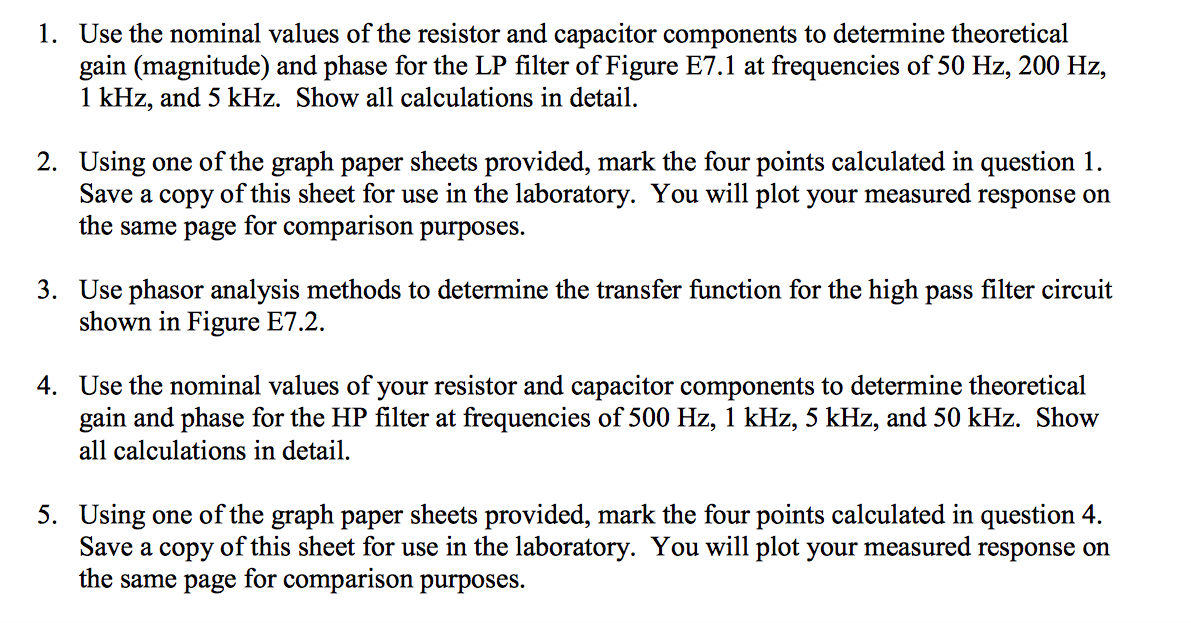 1. Use the nominal values of the resistor and capacitor components to determine theoretical gain (magnitude) and phase for the LP filter of Figure E7.1 at frequencies of 50 Hz, 200 Hz, 1 kHz, and 5 kHz. Show all calculations in detail.

2. Using one of the graph paper sheets provided, mark the four points calculated in question 1. Save a copy of this sheet for use in the laboratory. You will plot your measured response on the same page for comparison purposes.

3. Use phasor analysis methods to determine the transfer function for the high pass filter circuit shown in Figure E7.2.

4. Use the nominal values of your resistor and capacitor components to determine theoretical gain and phase for the HP filter at frequencies of 500 Hz, 1 kHz, 5 kHz, and 50 kHz. Show all calculations in detail.

5. Using one of the graph paper sheets provided, mark the four points calculated in question 4. Save a copy of this sheet for use in the laboratory. You will plot your measured response on the same page for comparison purposes.